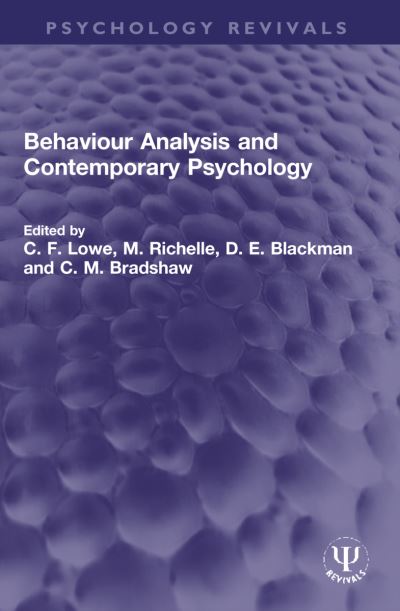 PSYCHOLOGY REVIVALS

Behaviour Analysis and Contemporary Psychology

Edited by
C. F. Lowe, M. Richelle, D. E. Blackman and C. M. Bradshaw

Ψ
REVIVALS